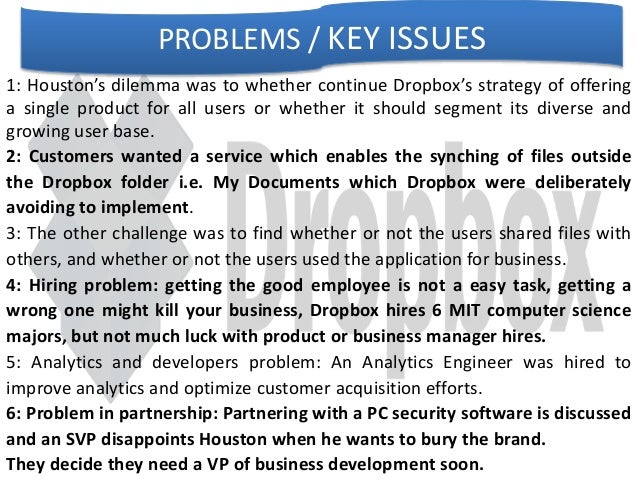 PROBLEMS / KEY ISSUES

1: Houston's dilemma was to whether continue Dropbox's strategy of offering a single product for all users or whether it should segment its diverse and growing user base.

2: Customers wanted a service which enables the synching of files outside the Dropbox folder i.e. My Documents which Dropbox were deliberately avoiding to implement.

3: The other challenge was to find whether or not the users shared files with others, and whether or not the users used the application for business.

4: Hiring problem: getting the good employee is not a easy task, getting a wrong one might kill your business, Dropbox hires 6 MIT computer science majors, but not much luck with product or business manager hires.

5: Analytics and developers problem: An Analytics Engineer was hired to improve analytics and optimize customer acquisition efforts.

6: Problem in partnership: Partnering with a PC security software is discussed and an SVP disappoints Houston when he wants to bury the brand.
They decide they need a VP of business development soon.

Dropbox